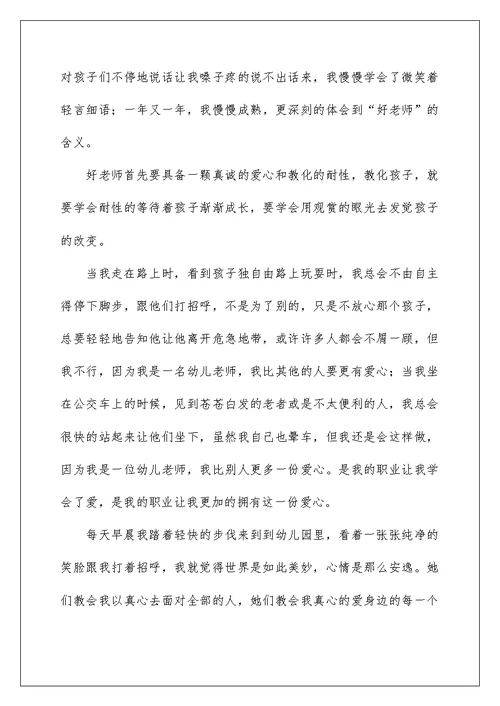 对孩子们不停地说话让我嗓子疼的说不出话来，我慢慢学会了微笑着轻言细语；一年又一年，我慢慢成熟，更深刻的体会到“好老师”的含义。

好老师首先要具备一颗真诚的爱心和教化的耐性，教化孩子，就要学会耐性的等待着孩子渐渐成长，要学会用观赏的眼光去发觉孩子的改变。

当我走在路上时，看到孩子独自由路上玩耍时，我总会不由自主得停下脚步，跟他们打招呼，不是为了别的，只是不放心那个孩子，总要轻轻地告知他让他离开危急地带，或许许多人都会不屑一顾，但我不行，因为我是一名幼儿老师，我比其他的人要更有爱心；当我坐在公交车上的时候，见到苍苍白发的老者或是不太便利的人，我总会很快的站起来让他们坐下，虽然我自己也晕车，但我还是会这样做，因为我是一位幼儿老师，我比别人更多一份爱心。是我的职业让我学会了爱，是我的职业让我更加的拥有这一份爱心。

每天早晨我踏着轻快的步伐来到到幼儿园里，看着一张张纯净的笑脸跟我打着招呼，我就觉得世界是如此美妙，心情是那么安逸。她们教会我以真心去面对全部的人，她们教会我真心的爱身边的每一个